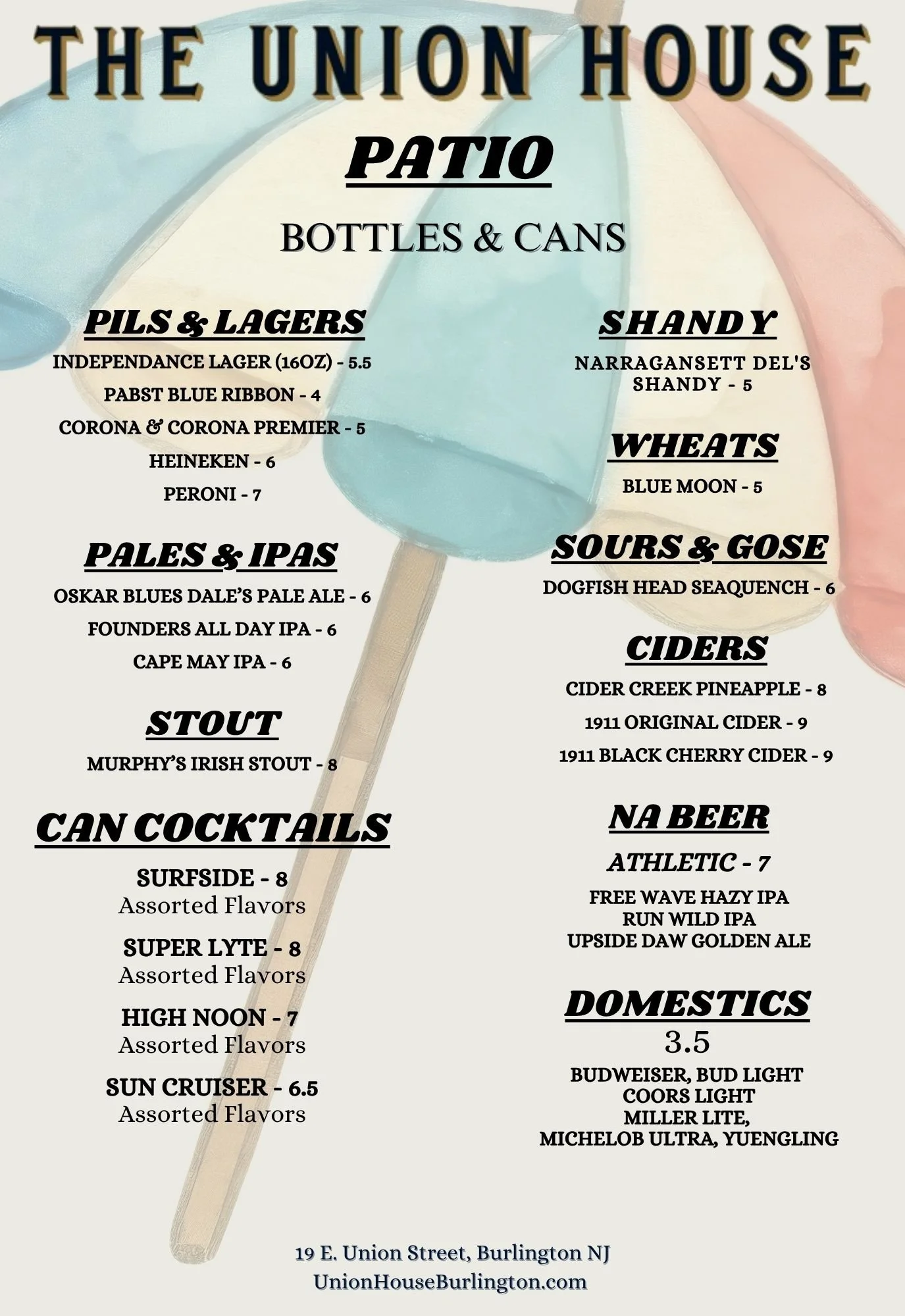 THE UNION HOUSE

PATIO

BOTTLES & CANS

PILS & LAGERS

INDEPENDANCE LAGER (16OZ) - 5.5

PABST BLUE RIBBON - 4

CORONA & CORONA PREMIER - 5

HEINEKEN - 6

PERONI - 7

PALES & IPAS

OSKAR BLUES DALE'S PALE ALE - 6

FOUNDERS ALL DAY IPA - 6

CAPE MAY IPA - 6

STOUT

MURPHY'S IRISH STOUT - 8

CAN COCKTAILS

SURFSIDE - 8
Assorted Flavors

SUPER LYTE - 8
Assorted Flavors

HIGH NOON - 7
Assorted Flavors

SUN CRUISER - 6.5
Assorted Flavors

SHANDY

NARRAGANSETT DEL'S SHANDY - 5

WHEATS

BLUE MOON - 5

SOURS & GOSE

DOGFISH HEAD SEAQUENCH - 6

CIDERS

CIDER CREEK PINEAPPLE - 8

1911 ORIGINAL CIDER - 9

1911 BLACK CHERRY CIDER - 9

NA BEER

ATHLETIC - 7

FREE WAVE HAZY IPA
RUN WILD IPA
UPSIDE DAW GOLDEN ALE

DOMESTICS
3.5

BUDWEISER, BUD LIGHT
COORS LIGHT
MILLER LITE,
MICHELOB ULTRA, YUENGLING

19 E. Union Street, Burlington NJ
UnionHouseBurlington.com